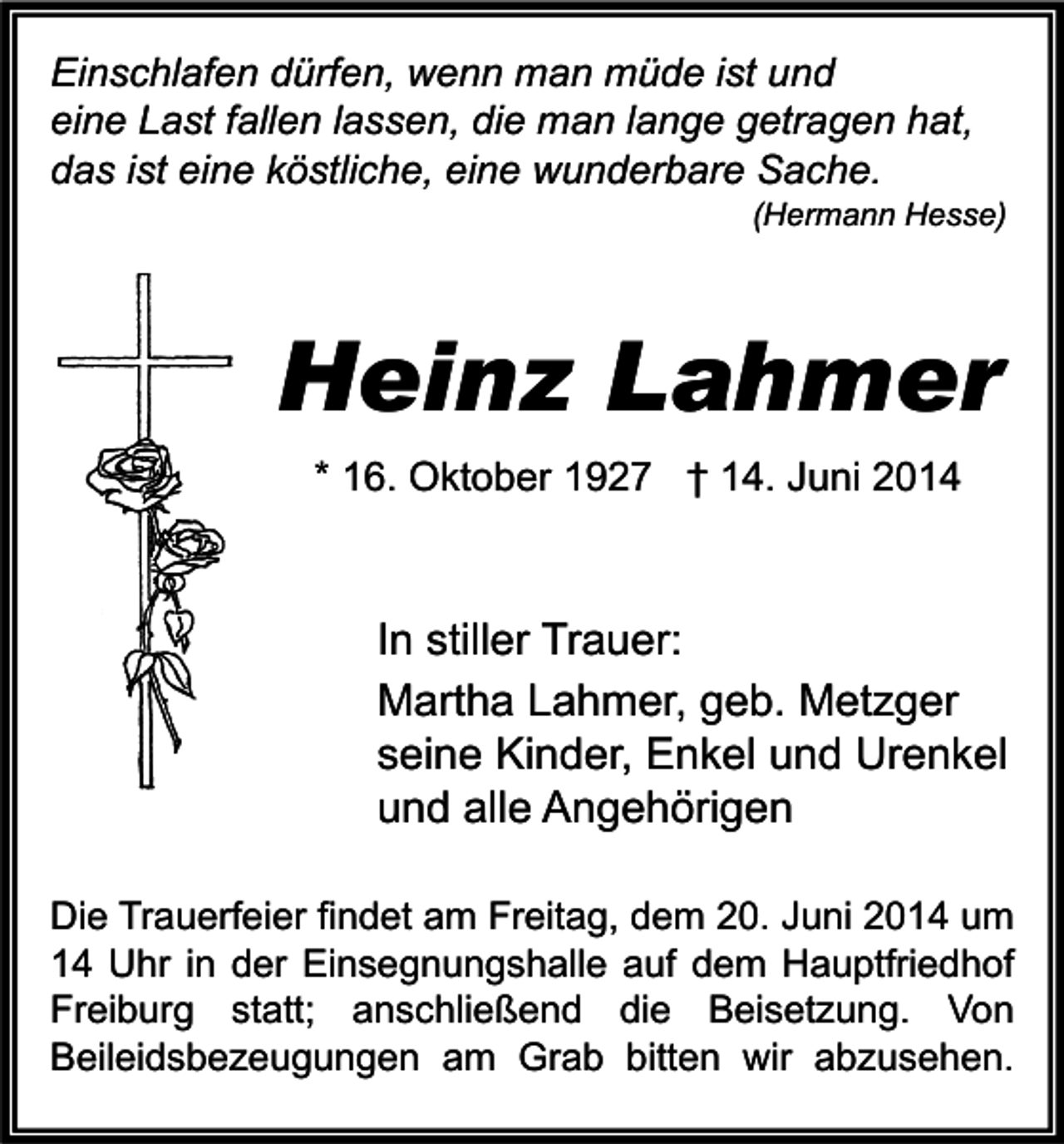 Einschlafen dürfen, wenn man müde ist und
eine Last fallen lassen, die man lange getragen hat,
das ist eine köstliche, eine wunderbare Sache.
(Hermann Hesse)

Heinz Lahmer

* 16. Oktober 1927 † 14. Juni 2014

In stiller Trauer:
Martha Lahmer, geb. Metzger
seine Kinder, Enkel und Urenkel
und alle Angehörigen

Die Trauerfeier findet am Freitag, dem 20. Juni 2014 um 14 Uhr in der Einsegnungshalle auf dem Hauptfriedhof Freiburg statt; anschließend die Beisetzung. Von Beileidsbezeugungen am Grab bitten wir abzusehen.